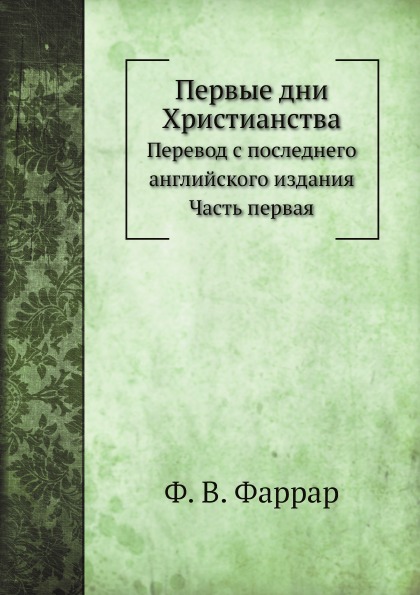 Первые дни Христианства
Перевод с последнего английского издания
Часть первая

Ф. В. Фаррар